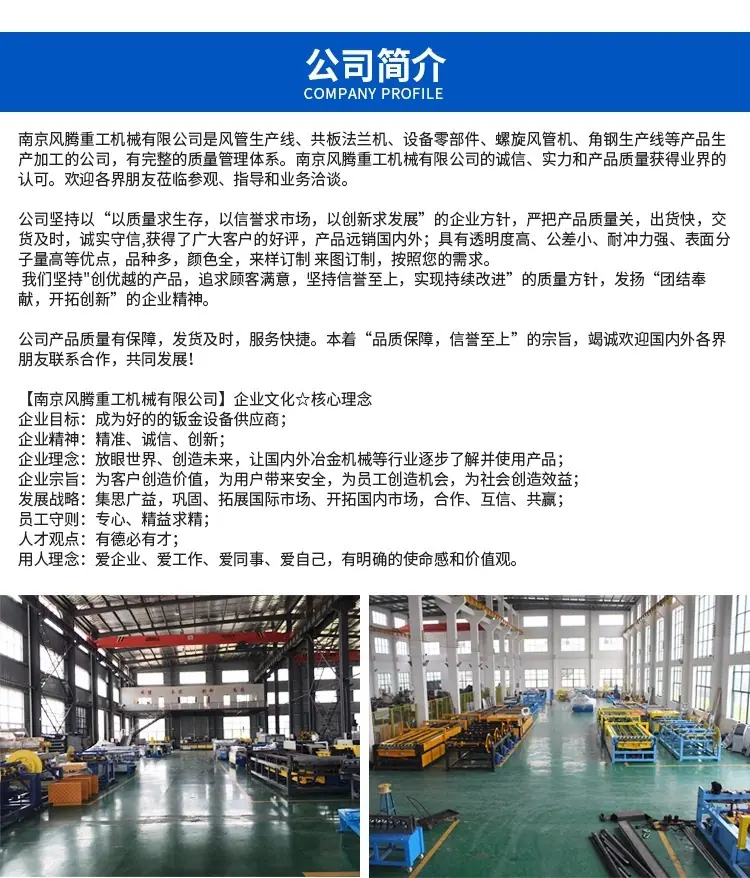 公司简介
COMPANY PROFILE

南京风腾重工机械有限公司是风管生产线、共板法兰机、设备零部件、螺旋风管机、角钢生产线等产品生产加工的公司，有完整的质量管理体系。南京风腾重工机械有限公司的诚信、实力和产品质量获得业界的认可。欢迎各界朋友莅临参观、指导和业务洽谈。

公司坚持以“以质量求生存，以信誉求市场，以创新求发展”的企业方针，严把产品质量关，出货快，交货及时，诚实守信,获得了广大客户的好评，产品远销国内外；具有透明度高、公差小、耐冲力强、表面分子量高等优点，品种多，颜色全，来样订制 来图订制，按照您的需求。
我们坚持"创优越的产品，追求顾客满意，坚持信誉至上，实现持续改进”的质量方针，发扬“团结奉献，开拓创新”的企业精神。

公司产品质量有保障，发货及时，服务快捷。本着“品质保障，信誉至上”的宗旨，竭诚欢迎国内外各界朋友联系合作，共同发展!

【南京风腾重工机械有限公司】企业文化☆核心理念
企业目标：成为好的的钣金设备供应商；
企业精神：精准、诚信、创新；
企业理念：放眼世界、创造未来，让国内外冶金机械等行业逐步了解并使用产品；
企业宗旨：为客户创造价值，为用户带来安全，为员工创造机会，为社会创造效益；
发展战略：集思广益，巩固、拓展国际市场、开拓国内市场，合作、互信、共赢；
员工守则：专心、精益求精；
人才观点：有德必有才；
用人理念：爱企业、爱工作、爱同事、爱自己，有明确的使命感和价值观。